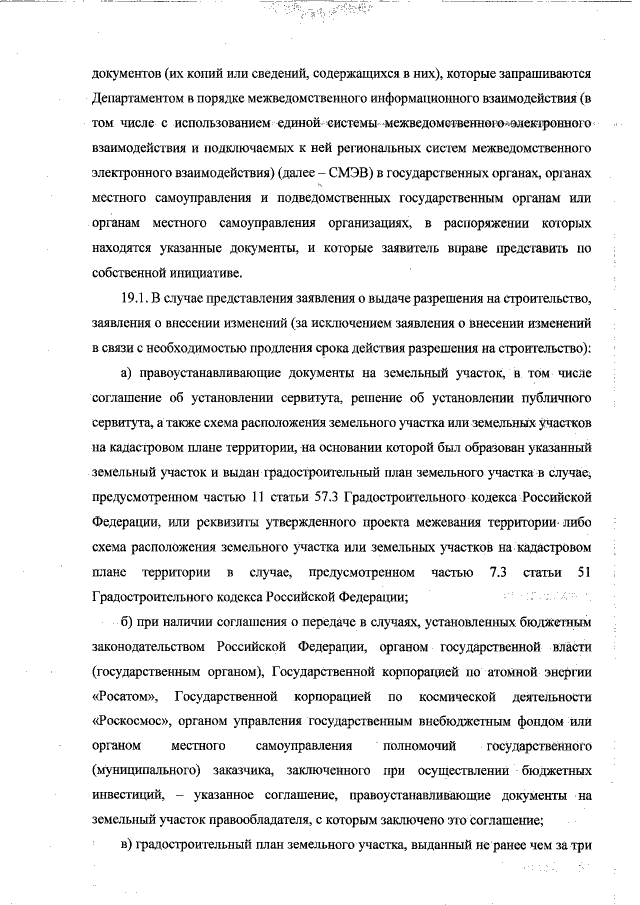 документов (их копий или сведений, содержащихся в них), которые запрашиваются Департаментом в порядке межведомственного информационного взаимодействия (в том числе с использованием единой системы межведомственного электронного взаимодействия и подключаемых к ней региональных систем межведомственного электронного взаимодействия) (далее – СМЭВ) в государственных органах, органах местного самоуправления и подведомственных государственным органам или органам местного самоуправления организациях, в распоряжении которых находятся указанные документы, и которые заявитель вправе представить по собственной инициативе.

19.1. В случае представления заявления о выдаче разрешения на строительство, заявления о внесении изменений (за исключением заявления о внесении изменений в связи с необходимостью продления срока действия разрешения на строительство):

а) правоустанавливающие документы на земельный участок, в том числе соглашение об установлении сервитута, решение об установлении публичного сервитута, а также схема расположения земельного участка или земельных участков на кадастровом плане территории, на основании которой был образован указанный земельный участок и выдан градостроительный план земельного участка в случае, предусмотренном частью 11 статьи 57.3 Градостроительного кодекса Российской Федерации, или реквизиты утвержденного проекта межевания территории либо схема расположения земельного участка или земельных участков на кадастровом плане территории в случае, предусмотренном частью 7.3 статьи 51 Градостроительного кодекса Российской Федерации;

б) при наличии соглашения о передаче в случаях, установленных бюджетным законодательством Российской Федерации, органом государственной власти (государственным органом), Государственной корпорацией по атомной энергии «Росатом», Государственной корпорацией по космической деятельности «Роскосмос», органом управления государственным внебюджетным фондом или органом местного самоуправления полномочий государственного (муниципального) заказчика, заключенного при осуществлении бюджетных инвестиций, – указанное соглашение, правоустанавливающие документы на земельный участок правообладателя, с которым заключено это соглашение;

в) градостроительный план земельного участка, выданный не ранее чем за три